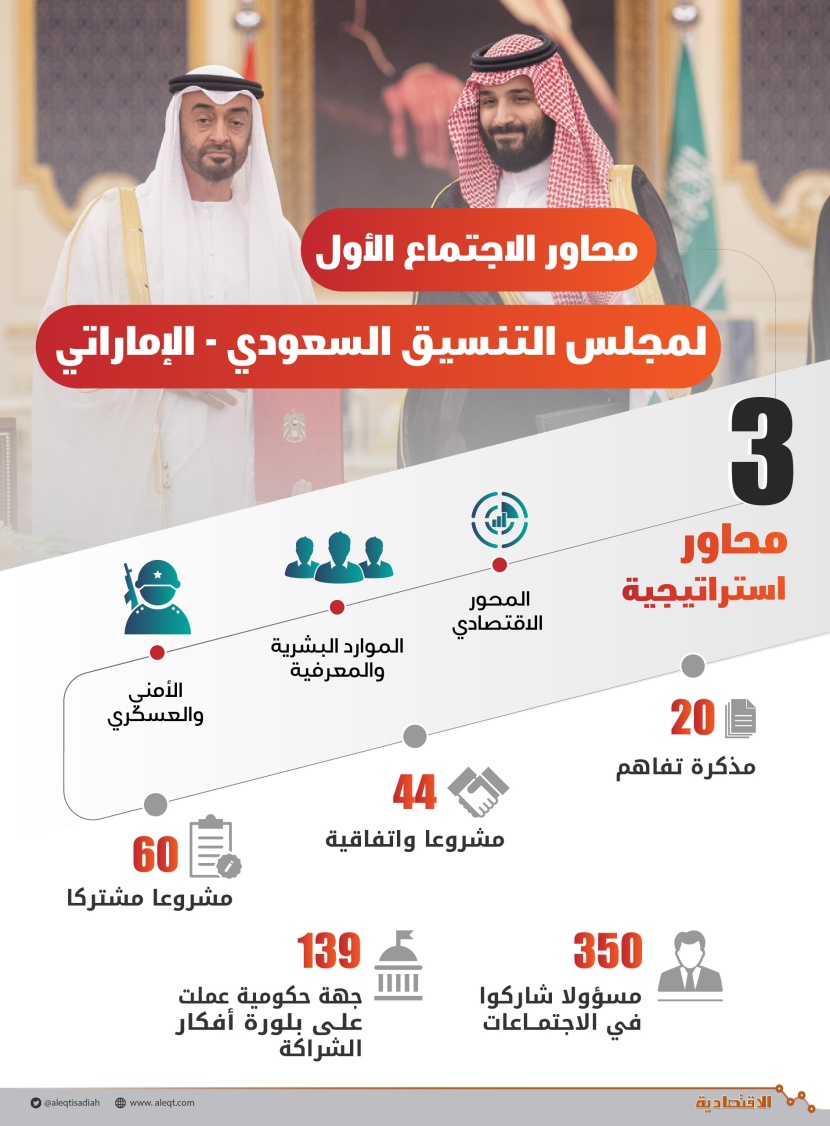 محاور الاجتماع الأول

لمجلس التنسيق السعودي - الإماراتي

3

محاور
استراتيجية

المحور
الاقتصادي

الموارد البشرية
والمعرفية

الأمني
والعسكري

20
مذكرة تفاهم

44
مشروعا واتفاقية

60
مشروعا مشتركا

350
مسؤولا شاركوا
في الاجتماعات

139
جهة حكومية عملت
على بلورة أفكار
الشراكة

@aleqtisadiah
www.aleqt.com
الاقتصادية